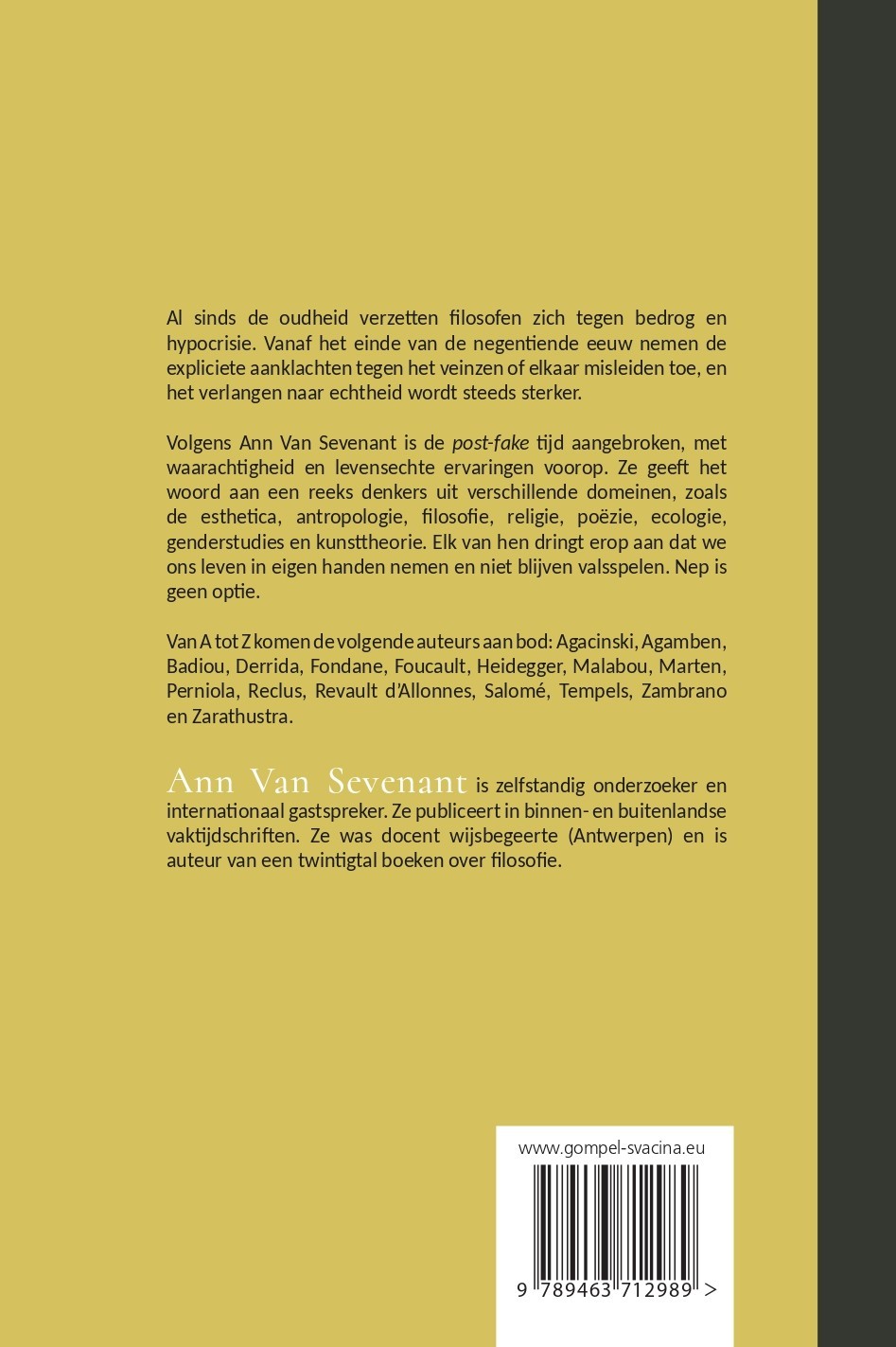 Al sinds de oudheid verzetten filosofen zich tegen bedrog en hypocrisie. Vanaf het einde van de negentiende eeuw nemen de expliciete aanklachten tegen het veinzen of elkaar misleiden toe, en het verlangen naar echtheid wordt steeds sterker.

Volgens Ann Van Sevenant is de post-fake tijd aangebroken, met waarachtigheid en levensechte ervaringen voorop. Ze geeft het woord aan een reeks denkers uit verschillende domeinen, zoals de esthetica, antropologie, filosofie, religie, poëzie, ecologie, genderstudies en kunsttheorie. Elk van hen dringt erop aan dat we ons leven in eigen handen nemen en niet blijven valsspelen. Nep is geen optie.

Van A tot Z komen de volgende auteurs aan bod: Agacinski, Agamben, Badiou, Derrida, Fondane, Foucault, Heidegger, Malabou, Marten, Perniola, Reclus, Revault d'Allonnes, Salomé, Tempels, Zambrano en Zarathustra.

Ann Van Sevenant is zelfstandig onderzoeker en internationaal gastspreker. Ze publiceert in binnen- en buitenlandse vaktijdschriften. Ze was docent wijsbegeerte (Antwerpen) en is auteur van een twintigtal boeken over filosofie.

www.gompel-svacina.eu

9 789463 712989 >